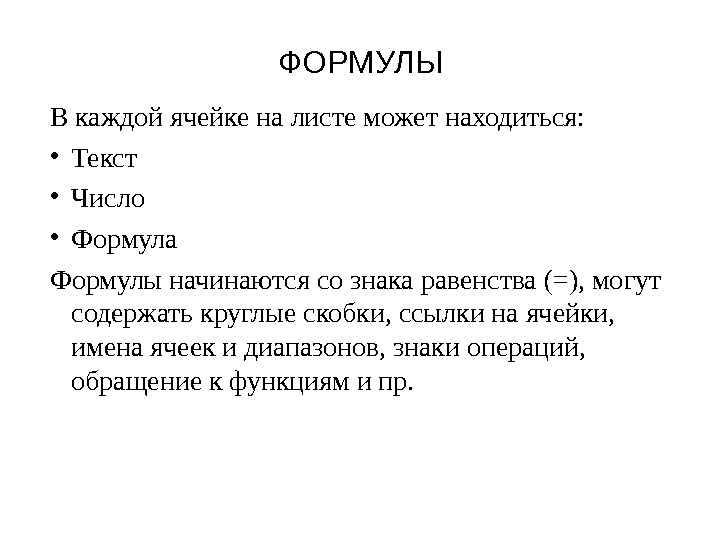 ФОРМУЛЫ

В каждой ячейке на листе может находиться:

• Текст
• Число
• Формула

Формулы начинаются со знака равенства (=), могут содержать круглые скобки, ссылки на ячейки, имена ячеек и диапазонов, знаки операций, обращение к функциям и пр.